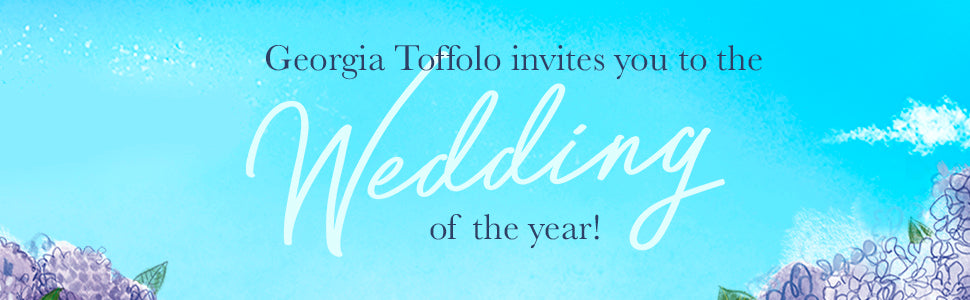 Georgia Toffolo invites you to the

Wedding

of the year!